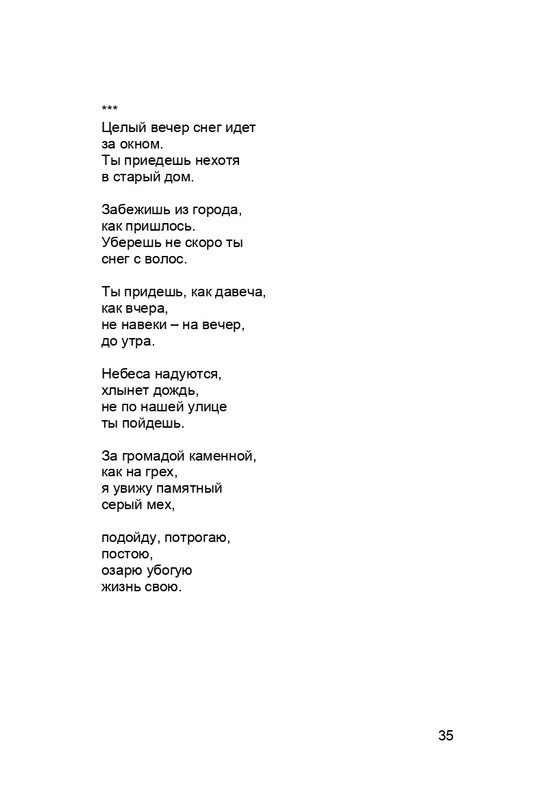 ***
Целый вечер снег идет
за окном.
Ты приедешь нехотя
в старый дом.

Забежишь из города,
как пришлось.
Уберешь не скоро ты
снег с волос.

Ты придешь, как давеча,
как вчера,
не навеки – на вечер,
до утра.

Небеса надуются,
хлынет дождь,
не по нашей улице
ты пойдешь.

За громадой каменной,
как на грех,
я увижу памятный
серый мех,

подойду, потрогаю,
постою,
озарю убогую
жизнь свою.

35